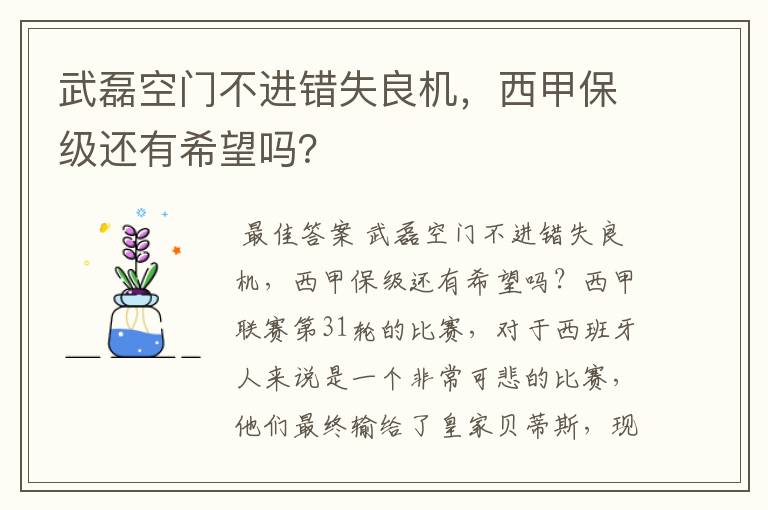 武磊空门不进错失良机，西甲保级还有希望吗?

最佳答案 武磊空门不进错失良机，西甲保级还有希望吗？西甲联赛第31轮的比赛，对于西班牙人来说是一个非常可悲的比赛，他们最终输给了皇家贝蒂斯，现